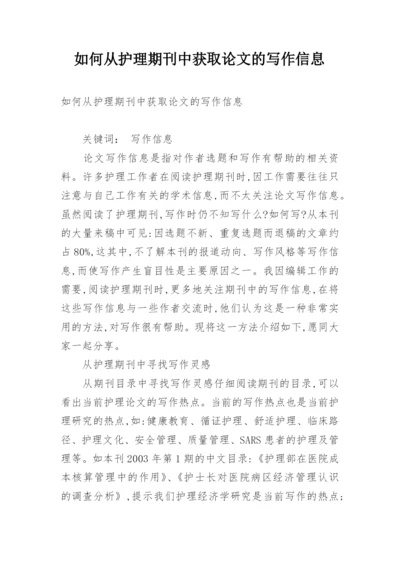 如何从护理期刊中获取论文的写作信息

如何从护理期刊中获取论文的写作信息

关键词： 写作信息

论文写作信息是指对作者选题和写作有帮助的相关资料。许多护理工作者在阅读护理期刊时,因工作需要往往只注意与自己工作有关的学术信息,而不太关注论文写作信息。虽然阅读了护理期刊,写作时仍不知写什么?如何写?从本刊的大量来稿中可见:因选题不新、重复选题而退稿的文章约占80%,这其中,不了解本刊的报道动向、写作风格等写作信息,而使写作产生盲目性是主要原因之一。我因编辑工作的需要,阅读护理期刊时,更多地关注期刊中的写作信息,在将这些写作信息与一些作者交流时,他们认为这是一种非常实用的方法,对写作很有帮助。现将这一方法介绍如下,愿同大家一起分享。

从护理期刊中寻找写作灵感

从期刊目录中寻找写作灵感仔细阅读期刊的目录,可以看出当前护理论文的写作热点。当前的写作热点也是当前护理研究的热点,如:健康教育、循证护理、舒适护理、临床路径、护理文化、安全管理、质量管理、SARS患者的护理及管理等。如本刊2003年第1期的中文目录:《护理部在医院成本核算管理中的作用》、《护士长对医院病区经济管理认识的调查分析》,提示我们护理经济学研究是当前写作的热点;